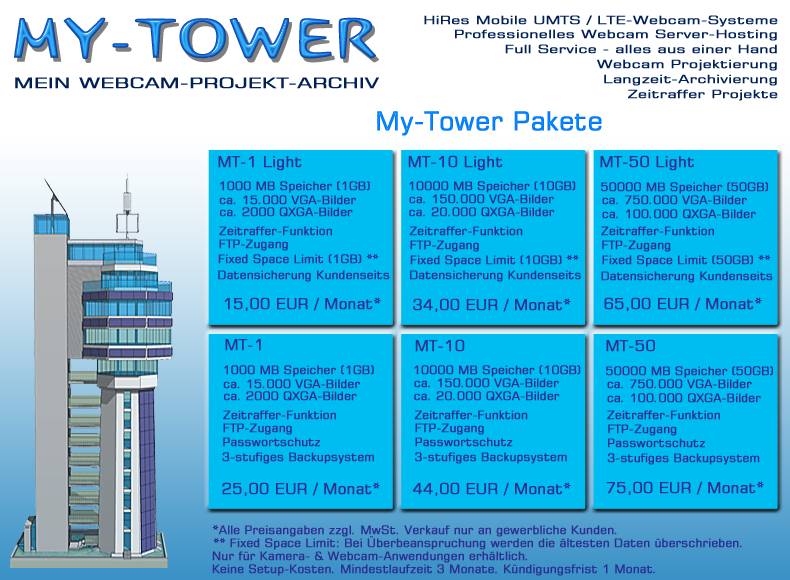 MY-TOWER
MEIN WEBCAM-PROJEKT-ARCHIV

HiRes Mobile UMTS / LTE-Webcam-Systeme
Professionelles Webcam Server-Hosting
Full Service - alles aus einer Hand
Webcam Projektierung
Langzeit-Archivierung
Zeitraffer Projekte

My-Tower Pakete

MT-1 Light
1000 MB Speicher (1GB)
ca. 15.000 VGA-Bilder
ca. 2000 QXGA-Bilder
Zeitraffer-Funktion
FTP-Zugang
Fixed Space Limit (1GB) **
Datensicherung Kundenseits
15,00 EUR / Monat*

MT-10 Light
10000 MB Speicher (10GB)
ca. 150.000 VGA-Bilder
ca. 20.000 QXGA-Bilder
Zeitraffer-Funktion
FTP-Zugang
Fixed Space Limit (10GB) **
Datensicherung Kundenseits
34,00 EUR / Monat*

MT-50 Light
50000 MB Speicher (50GB)
ca. 750.000 VGA-Bilder
ca. 100.000 QXGA-Bilder
Zeitraffer-Funktion
FTP-Zugang
Fixed Space Limit (50GB) **
Datensicherung Kundenseits
65,00 EUR / Monat*

MT-1
1000 MB Speicher (1GB)
ca. 15.000 VGA-Bilder
ca. 2000 QXGA-Bilder
Zeitraffer-Funktion
FTP-Zugang
Passwortschutz
3-stufiges Backupsystem
25,00 EUR / Monat*

MT-10
10000 MB Speicher (10GB)
ca. 150.000 VGA-Bilder
ca. 20.000 QXGA-Bilder
Zeitraffer-Funktion
FTP-Zugang
Passwortschutz
3-stufiges Backupsystem
44,00 EUR / Monat*

MT-50
50000 MB Speicher (50GB)
ca. 750.000 VGA-Bilder
ca. 100.000 QXGA-Bilder
Zeitraffer-Funktion
FTP-Zugang
Passwortschutz
3-stufiges Backupsystem
75,00 EUR / Monat*

*Alle Preisangaben zzgl. MwSt. Verkauf nur an gewerbliche Kunden.
** Fixed Space Limit: Bei Überbeanspruchung werden die ältesten Daten überschrieben.
Nur für Kamera- & Webcam-Anwendungen erhältlich.
Keine Setup-Kosten. Mindestlaufzeit 3 Monate. Kündigungsfrist 1 Monat.